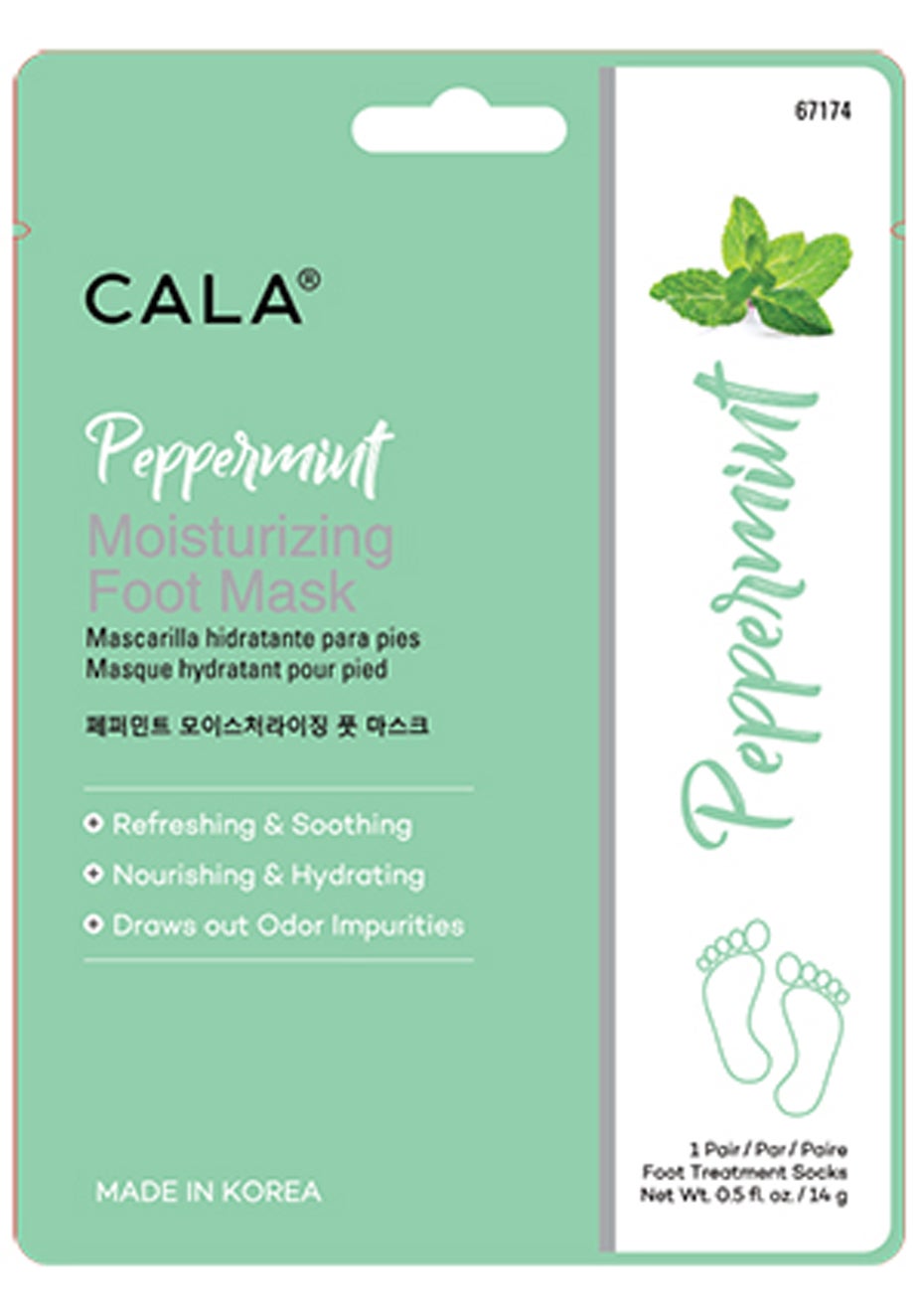 CALA®

Peppermint

Moisturizing Foot Mask

Mascarilla hidratante para pies
Masque hydratant pour pied

페퍼민트 모이스처라이징 풋 마스크

• Refreshing & Soothing
• Nourishing & Hydrating
• Draws out Odor Impurities

MADE IN KOREA

67174

Peppermint

1 Pair / Par / Paire
Foot Treatment Socks
Net Wt. 0.5 fl. oz. / 14 g